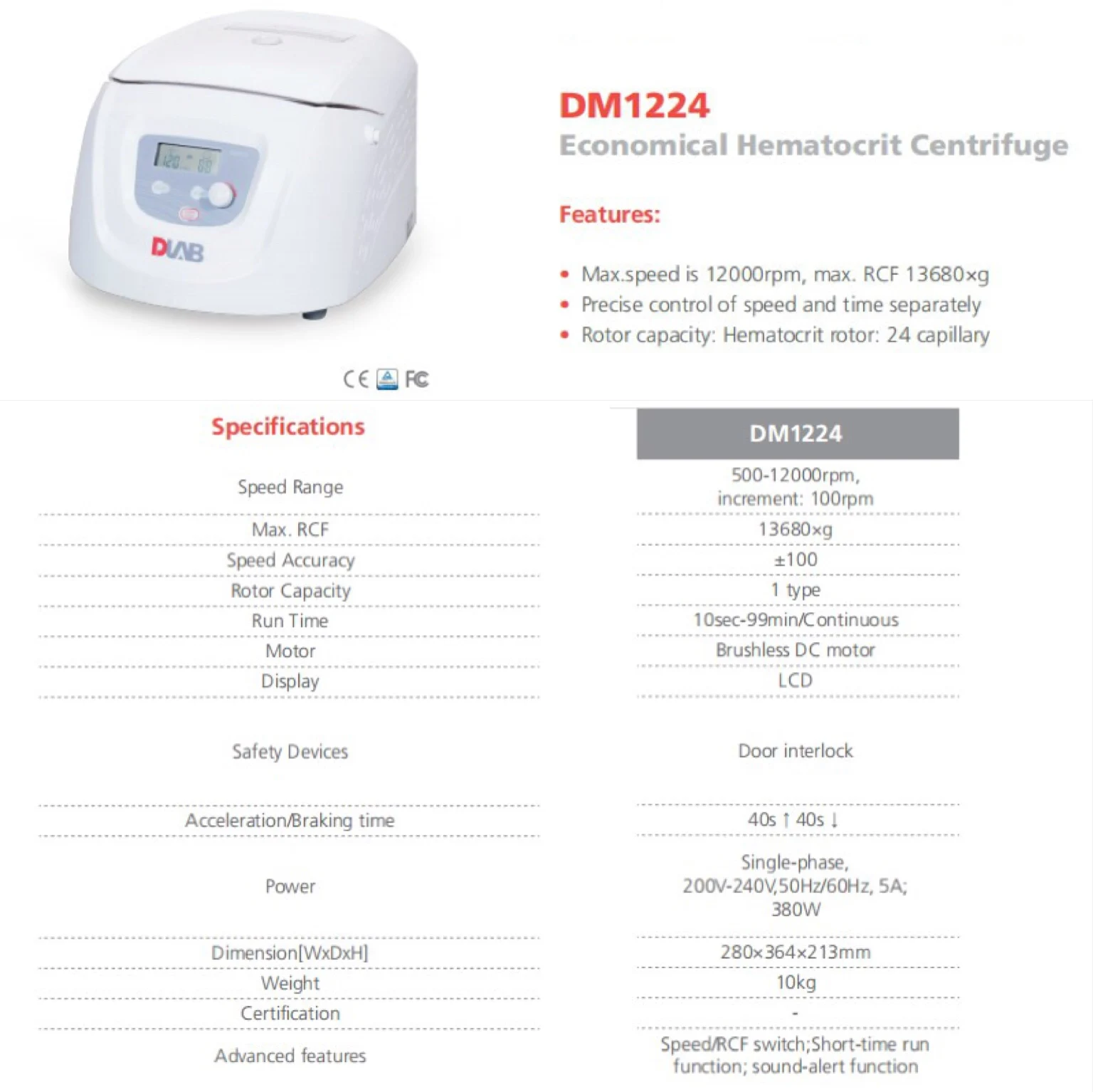 DLAB

CE FC

DM1224
Economical Hematocrit Centrifuge

Features:

• Max.speed is 12000rpm, max. RCF 13680×g
• Precise control of speed and time separately
• Rotor capacity: Hematocrit rotor: 24 capillary

| Specifications | DM1224 |
|---|---|
| Speed Range | 500-12000rpm, increment: 100rpm |
| Max. RCF | 13680×g |
| Speed Accuracy | ±100 |
| Rotor Capacity | 1 type |
| Run Time | 10sec-99min/Continuous |
| Motor | Brushless DC motor |
| Display | LCD |
| Safety Devices | Door interlock |
| Acceleration/Braking time | 40s ↑ 40s ↓ |
| Power | Single-phase, 200V-240V,50Hz/60Hz, 5A; 380W |
| Dimension[WxDxH] | 280×364×213mm |
| Weight | 10kg |
| Certification | - |
| Advanced features | Speed/RCF switch;Short-time run function; sound-alert function |